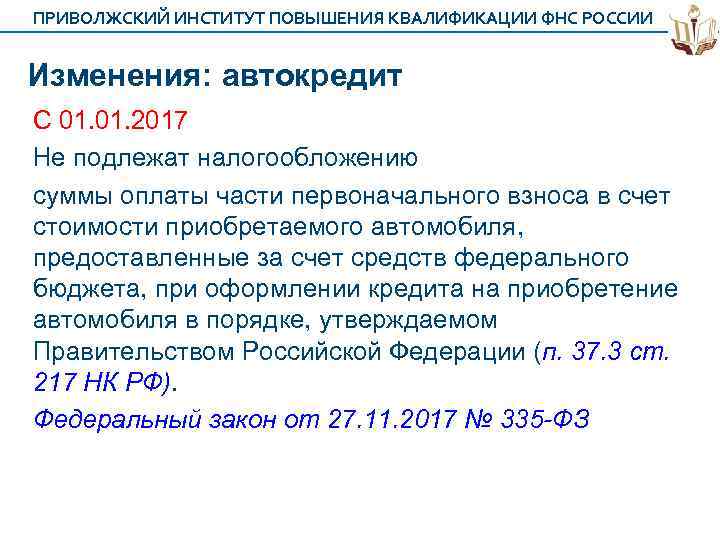 ПРИВОЛЖСКИЙ ИНСТИТУТ ПОВЫШЕНИЯ КВАЛИФИКАЦИИ ФНС РОССИИ

Изменения: автокредит

С 01.01.2017

Не подлежат налогообложению

суммы оплаты части первоначального взноса в счет стоимости приобретаемого автомобиля, предоставленные за счет средств федерального бюджета, при оформлении кредита на приобретение автомобиля в порядке, утверждаемом Правительством Российской Федерации (п. 37.3 ст. 217 НК РФ).

Федеральный закон от 27.11.2017 № 335-ФЗ